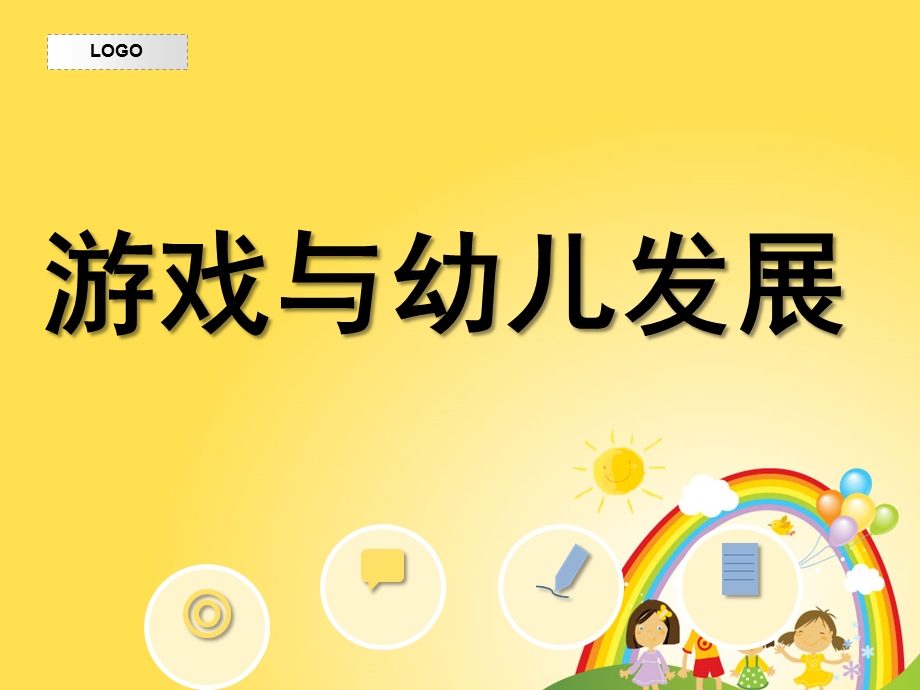 LOGO

游戏与幼儿发展